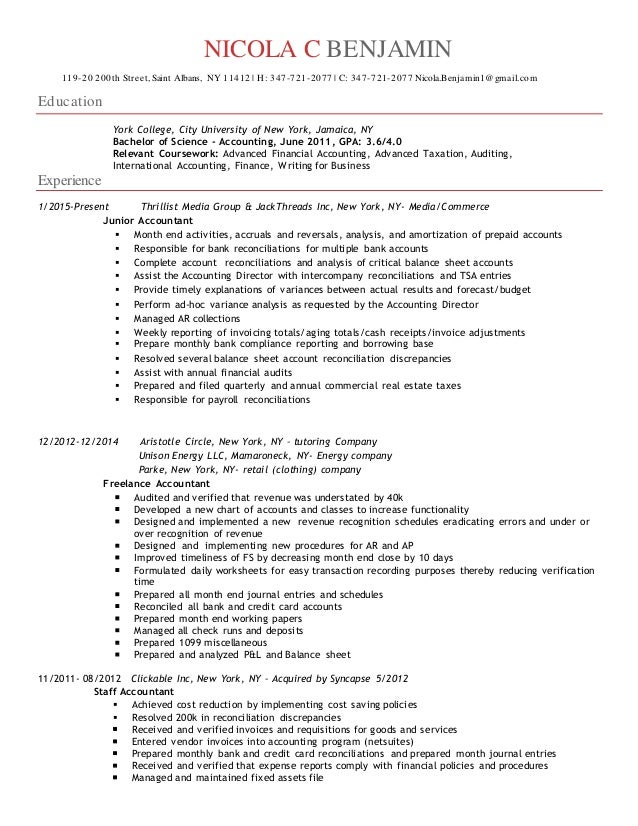 NICOLA C BENJAMIN

119-20 200th Street, Saint Albans, NY 11412 | H: 347-721-2077 | C: 347-721-2077 Nicola.Benjamin1@gmail.com

Education

York College, City University of New York, Jamaica, NY
Bachelor of Science - Accounting, June 2011, GPA: 3.6/4.0
Relevant Coursework: Advanced Financial Accounting, Advanced Taxation, Auditing, International Accounting, Finance, Writing for Business

Experience

1/2015-Present Thrillist Media Group & JackThreads Inc, New York, NY- Media/Commerce
Junior Accountant
▪ Month end activities, accruals and reversals, analysis, and amortization of prepaid accounts
▪ Responsible for bank reconciliations for multiple bank accounts
▪ Complete account reconciliations and analysis of critical balance sheet accounts
▪ Assist the Accounting Director with intercompany reconciliations and TSA entries
▪ Provide timely explanations of variances between actual results and forecast/budget
▪ Perform ad-hoc variance analysis as requested by the Accounting Director
▪ Managed AR collections
▪ Weekly reporting of invoicing totals/aging totals/cash receipts/invoice adjustments
▪ Prepare monthly bank compliance reporting and borrowing base
▪ Resolved several balance sheet account reconciliation discrepancies
▪ Assist with annual financial audits
▪ Prepared and filed quarterly and annual commercial real estate taxes
▪ Responsible for payroll reconciliations

12/2012-12/2014 Aristotle Circle, New York, NY - tutoring Company
Unison Energy LLC, Mamaroneck, NY- Energy company
Parke, New York, NY- retail (clothing) company
Freelance Accountant
▪ Audited and verified that revenue was understated by 40k
▪ Developed a new chart of accounts and classes to increase functionality
▪ Designed and implemented a new revenue recognition schedules eradicating errors and under or over recognition of revenue
▪ Designed and implementing new procedures for AR and AP
▪ Improved timeliness of FS by decreasing month end close by 10 days
▪ Formulated daily worksheets for easy transaction recording purposes thereby reducing verification time
▪ Prepared all month end journal entries and schedules
▪ Reconciled all bank and credit card accounts
▪ Prepared month end working papers
▪ Managed all check runs and deposits
▪ Prepared 1099 miscellaneous
▪ Prepared and analyzed P&L and Balance sheet

11/2011- 08/2012 Clickable Inc, New York, NY - Acquired by Syncapse 5/2012
Staff Accountant
▪ Achieved cost reduction by implementing cost saving policies
▪ Resolved 200k in reconciliation discrepancies
▪ Received and verified invoices and requisitions for goods and services
▪ Entered vendor invoices into accounting program (netsuites)
▪ Prepared monthly bank and credit card reconciliations and prepared month journal entries
▪ Received and verified that expense reports comply with financial policies and procedures
▪ Managed and maintained fixed assets file